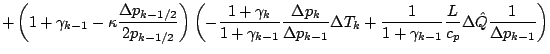 $+\left(1+\gamma_{k-1}-\kappa\frac{\Delta p_{k-1/2}}{2p_{k-1/2}}\right)\left(-\frac{1+\gamma_k}{1+\gamma_{k-1}}\frac{\Delta p_k}{\Delta p_{k-1}}\Delta T_k+\frac{1}{1+\gamma_{k-1}}\frac{L}{c_p}\Delta\hat{Q}\frac{1}{\Delta p_{k-1}}\right)$